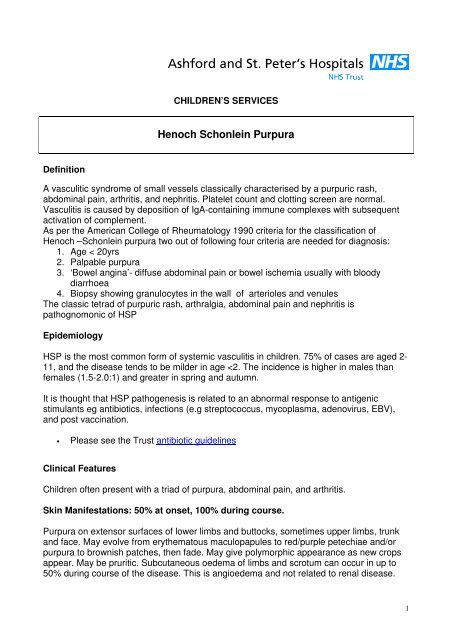 Ashford and St. Peter's Hospitals NHS
NHS Trust

CHILDREN'S SERVICES

Henoch Schonlein Purpura

Definition

A vasculitic syndrome of small vessels classically characterised by a purpuric rash, abdominal pain, arthritis, and nephritis. Platelet count and clotting screen are normal. Vasculitis is caused by deposition of IgA-containing immune complexes with subsequent activation of complement.
As per the American College of Rheumatology 1990 criteria for the classification of Henoch –Schonlein purpura two out of following four criteria are needed for diagnosis:
1. Age < 20yrs
2. Palpable purpura
3. 'Bowel angina'- diffuse abdominal pain or bowel ischemia usually with bloody diarrhoea
4. Biopsy showing granulocytes in the wall of arterioles and venules
The classic tetrad of purpuric rash, arthralgia, abdominal pain and nephritis is pathognomonic of HSP

Epidemiology

HSP is the most common form of systemic vasculitis in children. 75% of cases are aged 2-11, and the disease tends to be milder in age <2. The incidence is higher in males than females (1.5-2.0:1) and greater in spring and autumn.

It is thought that HSP pathogenesis is related to an abnormal response to antigenic stimulants eg antibiotics, infections (e.g streptococcus, mycoplasma, adenovirus, EBV), and post vaccination.

• Please see the Trust antibiotic guidelines

Clinical Features

Children often present with a triad of purpura, abdominal pain, and arthritis.

Skin Manifestations: 50% at onset, 100% during course.

Purpura on extensor surfaces of lower limbs and buttocks, sometimes upper limbs, trunk and face. May evolve from erythematous maculopapules to red/purple petechiae and/or purpura to brownish patches, then fade. May give polymorphic appearance as new crops appear. May be pruritic. Subcutaneous oedema of limbs and scrotum can occur in up to 50% during course of the disease. This is angioedema and not related to renal disease.

1